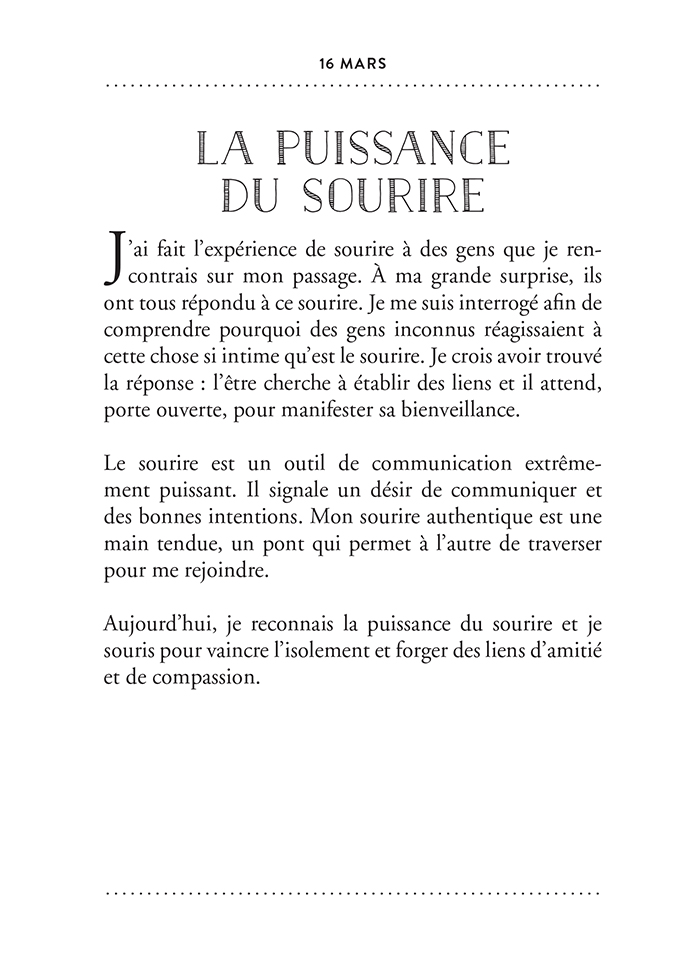 16 MARS

LA PUISSANCE DU SOURIRE

J'ai fait l'expérience de sourire à des gens que je rencontrais sur mon passage. À ma grande surprise, ils ont tous répondu à ce sourire. Je me suis interrogé afin de comprendre pourquoi des gens inconnus réagissaient à cette chose si intime qu'est le sourire. Je crois avoir trouvé la réponse : l'être cherche à établir des liens et il attend, porte ouverte, pour manifester sa bienveillance.

Le sourire est un outil de communication extrêmement puissant. Il signale un désir de communiquer et des bonnes intentions. Mon sourire authentique est une main tendue, un pont qui permet à l'autre de traverser pour me rejoindre.

Aujourd'hui, je reconnais la puissance du sourire et je souris pour vaincre l'isolement et forger des liens d'amitié et de compassion.